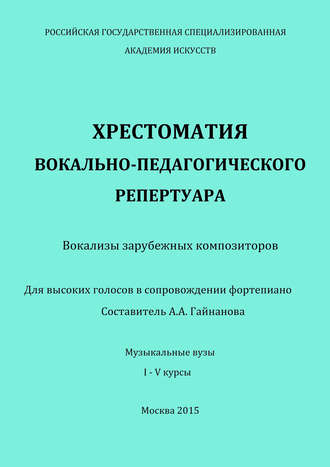 РОССИЙСКАЯ ГОСУДАРСТВЕННАЯ СПЕЦИАЛИЗИРОВАННАЯ АКАДЕМИЯ ИСКУССТВ

ХРЕСТОМАТИЯ ВОКАЛЬНО-ПЕДАГОГИЧЕСКОГО РЕПЕРТУАРА

Вокализы зарубежных композиторов

Для высоких голосов в сопровождении фортепиано
Составитель А.А. Гайнанова

Музыкальные вузы
I - V курсы

Москва 2015